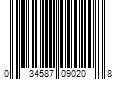 0 34587 09020 8